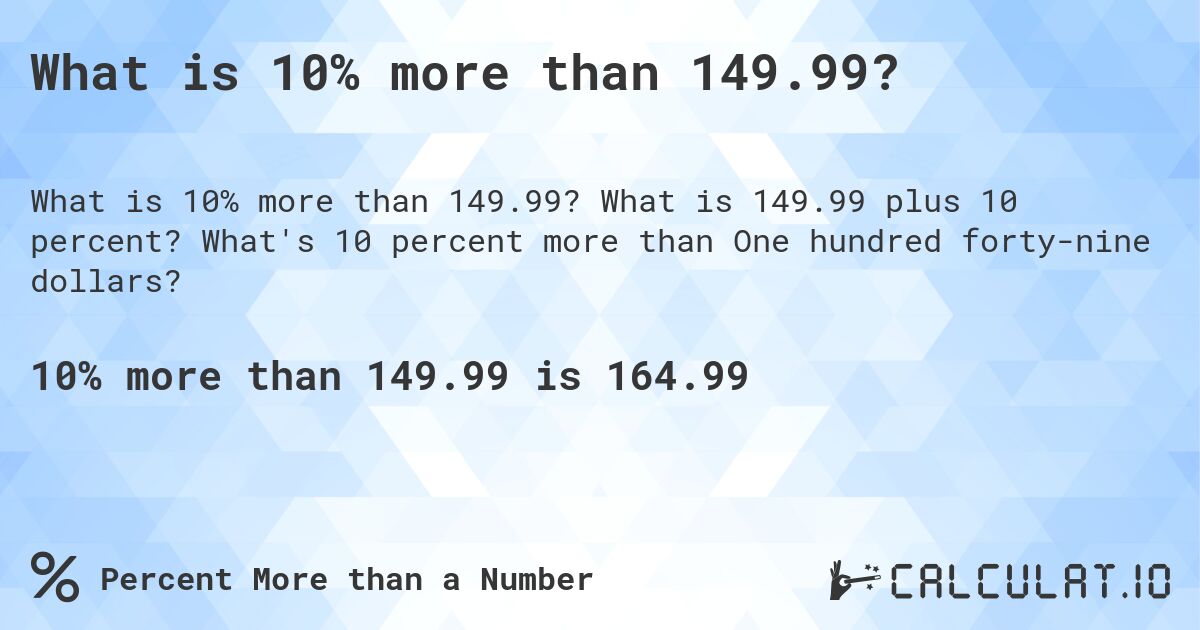 What is 10% more than 149.99?

What is 10% more than 149.99? What is 149.99 plus 10 percent? What's 10 percent more than One hundred forty-nine dollars?

10% more than 149.99 is 164.99

% Percent More than a Number

CALCULAT.IO